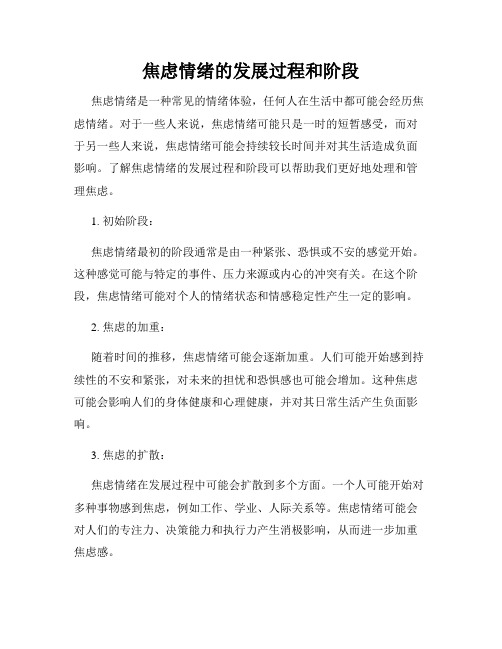 焦虑情绪的发展过程和阶段

焦虑情绪是一种常见的情绪体验，任何人在生活中都可能会经历焦虑情绪。对于一些人来说，焦虑情绪可能只是一时的短暂感受，而对于另一些人来说，焦虑情绪可能会持续较长时间并对其生活造成负面影响。了解焦虑情绪的发展过程和阶段可以帮助我们更好地处理和管理焦虑。

1. 初始阶段：

焦虑情绪最初的阶段通常是由一种紧张、恐惧或不安的感觉开始。这种感觉可能与特定的事件、压力来源或内心的冲突有关。在这个阶段，焦虑情绪可能对个人的情绪状态和情感稳定性产生一定的影响。

2. 焦虑的加重：

随着时间的推移，焦虑情绪可能会逐渐加重。人们可能开始感到持续性的不安和紧张，对未来的担忧和恐惧感也可能会增加。这种焦虑可能会影响人们的身体健康和心理健康，并对其日常生活产生负面影响。

3. 焦虑的扩散：

焦虑情绪在发展过程中可能会扩散到多个方面。一个人可能开始对多种事物感到焦虑，例如工作、学业、人际关系等。焦虑情绪可能会对人们的专注力、决策能力和执行力产生消极影响，从而进一步加重焦虑感。